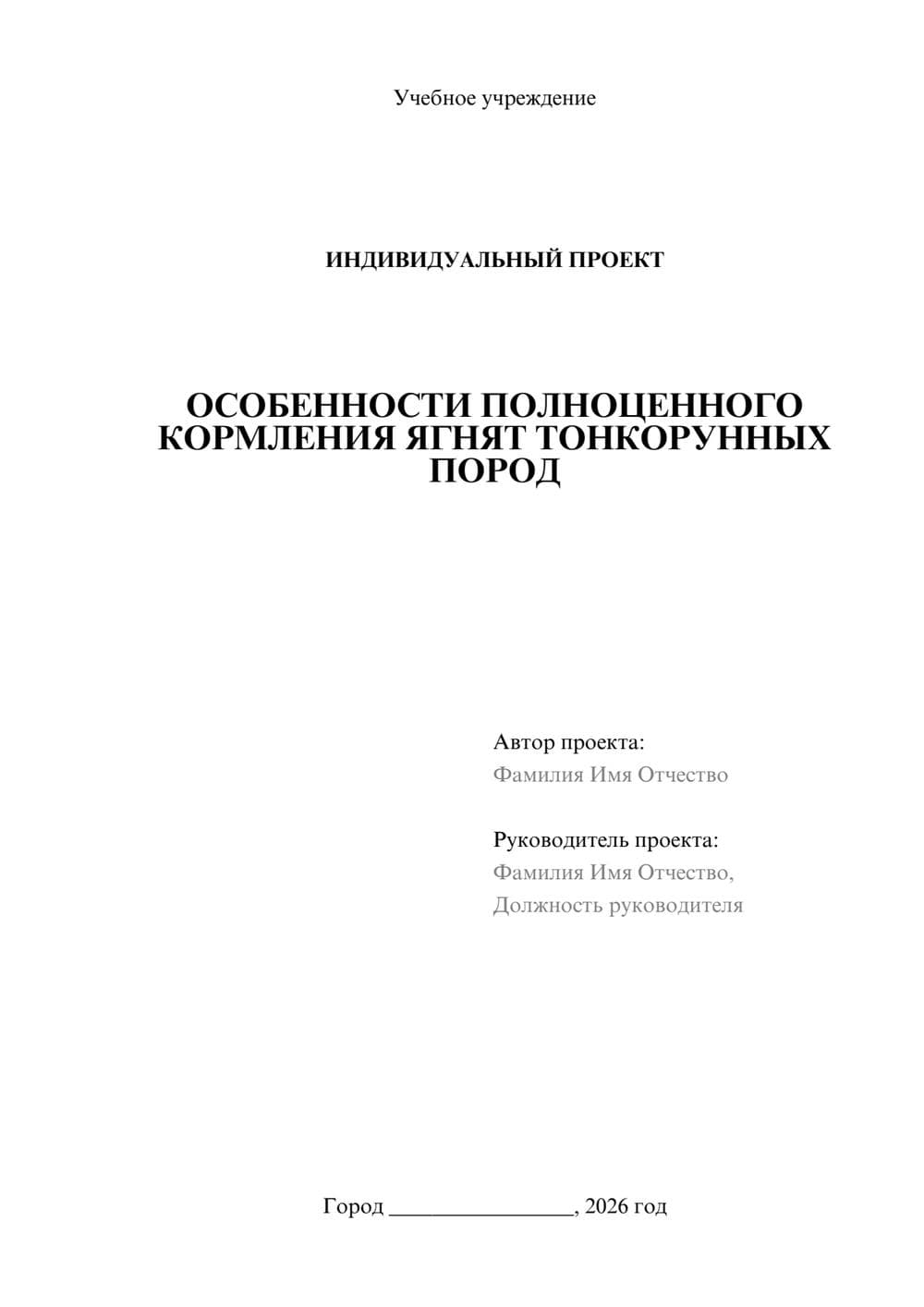 Учебное учреждение

ИНДИВИДУАЛЬНЫЙ ПРОЕКТ

ОСОБЕННОСТИ ПОЛНОЦЕННОГО КОРМЛЕНИЯ ЯГНЯТ ТОНКОРУННЫХ ПОРОД

Автор проекта:
Фамилия Имя Отчество

Руководитель проекта:
Фамилия Имя Отчество,
Должность руководителя

Город ________________, 2026 год